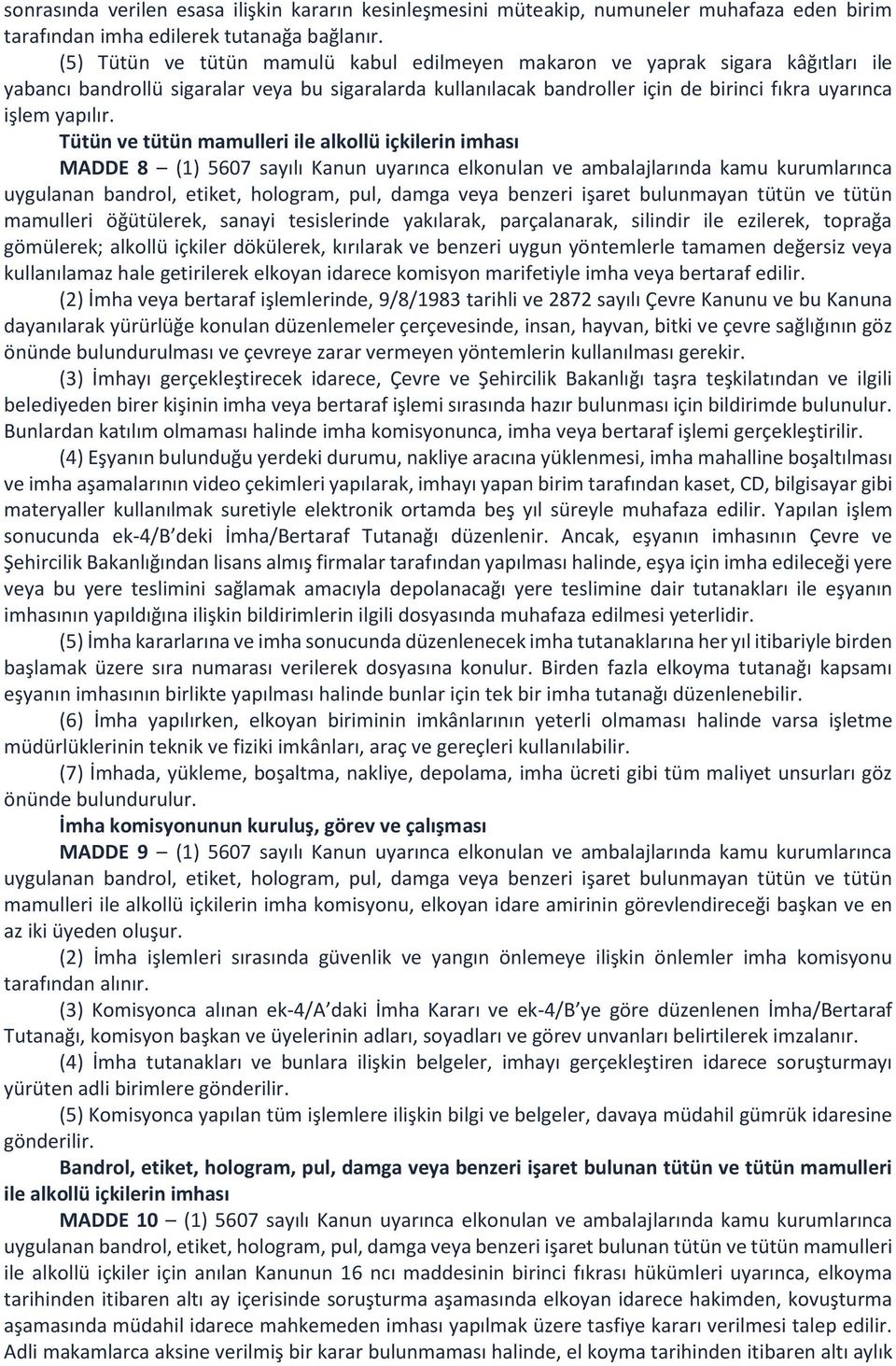 sonrasında verilen esasa ilişkin kararın kesinleşmesini müteakip, numuneler muhafaza eden birim tarafından imha edilerek tutanağa bağlanır.

(5) Tütün ve tütün mamulü kabul edilmeyen makaron ve yaprak sigara kâğıtları ile yabancı bandrollü sigaralar veya bu sigaralarda kullanılacak bandroller için de birinci fıkra uyarınca işlem yapılır.

Tütün ve tütün mamulleri ile alkollü içkilerin imhası

MADDE 8 – (1) 5607 sayılı Kanun uyarınca elkonulan ve ambalajlarında kamu kurumlarınca uygulanan bandrol, etiket, hologram, pul, damga veya benzeri işaret bulunmayan tütün ve tütün mamulleri öğütülerek, sanayi tesislerinde yakılarak, parçalanarak, silindir ile ezilerek, toprağa gömülerek; alkollü içkiler dökülerek, kırılarak ve benzeri uygun yöntemlerle tamamen değersiz veya kullanılamaz hale getirilerek elkoyan idarece komisyon marifetiyle imha veya bertaraf edilir.

(2) İmha veya bertaraf işlemlerinde, 9/8/1983 tarihli ve 2872 sayılı Çevre Kanunu ve bu Kanuna dayanılarak yürürlüğe konulan düzenlemeler çerçevesinde, insan, hayvan, bitki ve çevre sağlığının göz önünde bulundurulması ve çevreye zarar vermeyen yöntemlerin kullanılması gerekir.

(3) İmhayı gerçekleştirecek idarece, Çevre ve Şehircilik Bakanlığı taşra teşkilatından ve ilgili belediyeden birer kişinin imha veya bertaraf işlemi sırasında hazır bulunması için bildirimde bulunulur. Bunlardan katılım olmaması halinde imha komisyonunca, imha veya bertaraf işlemi gerçekleştirilir.

(4) Eşyanın bulunduğu yerdeki durumu, nakliye aracına yüklenmesi, imha mahalline boşaltılması ve imha aşamalarının video çekimleri yapılarak, imhayı yapan birim tarafından kaset, CD, bilgisayar gibi materyaller kullanılmak suretiyle elektronik ortamda beş yıl süreyle muhafaza edilir. Yapılan işlem sonucunda ek-4/B’deki İmha/Bertaraf Tutanağı düzenlenir. Ancak, eşyanın imhasının Çevre ve Şehircilik Bakanlığından lisans almış firmalar tarafından yapılması halinde, eşya için imha edileceği yere veya bu yere teslimini sağlamak amacıyla depolanacağı yere teslimine dair tutanakları ile eşyanın imhasının yapıldığına ilişkin bildirimlerin ilgili dosyasında muhafaza edilmesi yeterlidir.

(5) İmha kararlarına ve imha sonucunda düzenlenecek imha tutanaklarına her yıl itibariyle birden başlamak üzere sıra numarası verilerek dosyasına konulur. Birden fazla elkoyma tutanağı kapsamı eşyanın imhasının birlikte yapılması halinde bunlar için tek bir imha tutanağı düzenlenebilir.

(6) İmha yapılırken, elkoyan biriminin imkânlarının yeterli olmaması halinde varsa işletme müdürlüklerinin teknik ve fiziki imkânları, araç ve gereçleri kullanılabilir.

(7) İmhada, yükleme, boşaltma, nakliye, depolama, imha ücreti gibi tüm maliyet unsurları göz önünde bulundurulur.

İmha komisyonunun kuruluş, görev ve çalışması

MADDE 9 – (1) 5607 sayılı Kanun uyarınca elkonulan ve ambalajlarında kamu kurumlarınca uygulanan bandrol, etiket, hologram, pul, damga veya benzeri işaret bulunmayan tütün ve tütün mamulleri ile alkollü içkilerin imha komisyonu, elkoyan idare amirinin görevlendireceği başkan ve en az iki üyeden oluşur.

(2) İmha işlemleri sırasında güvenlik ve yangın önlemeye ilişkin önlemler imha komisyonu tarafından alınır.

(3) Komisyonca alınan ek-4/A’daki İmha Kararı ve ek-4/B’ye göre düzenlenen İmha/Bertaraf Tutanağı, komisyon başkan ve üyelerinin adları, soyadları ve görev unvanları belirtilerek imzalanır.

(4) İmha tutanakları ve bunlara ilişkin belgeler, imhayı gerçekleştiren idarece soruşturmayı yürüten adli birimlere gönderilir.

(5) Komisyonca yapılan tüm işlemlere ilişkin bilgi ve belgeler, davaya müdahil gümrük idaresine gönderilir.

Bandrol, etiket, hologram, pul, damga veya benzeri işaret bulunan tütün ve tütün mamulleri ile alkollü içkilerin imhası

MADDE 10 – (1) 5607 sayılı Kanun uyarınca elkonulan ve ambalajlarında kamu kurumlarınca uygulanan bandrol, etiket, hologram, pul, damga veya benzeri işaret bulunan tütün ve tütün mamulleri ile alkollü içkiler için anılan Kanunun 16 ncı maddesinin birinci fıkrası hükümleri uyarınca, elkoyma tarihinden itibaren altı ay içerisinde soruşturma aşamasında elkoyan idarece hakimden, kovuşturma aşamasında müdahil idarece mahkemeden imhası yapılmak üzere tasfiye kararı verilmesi talep edilir. Adli makamlarca aksine verilmiş bir karar bulunmaması halinde, el koyma tarihinden itibaren altı aylık